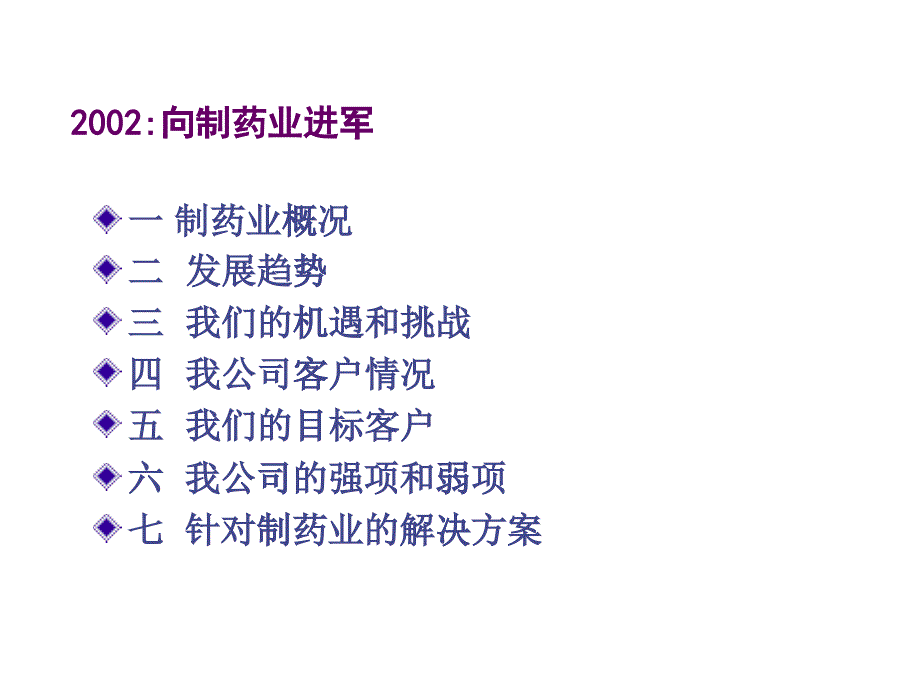 2002:向制药业进军

一 制药业概况
二 发展趋势
三 我们的机遇和挑战
四 我公司客户情况
五 我们的目标客户
六 我公司的强项和弱项
七 针对制药业的解决方案